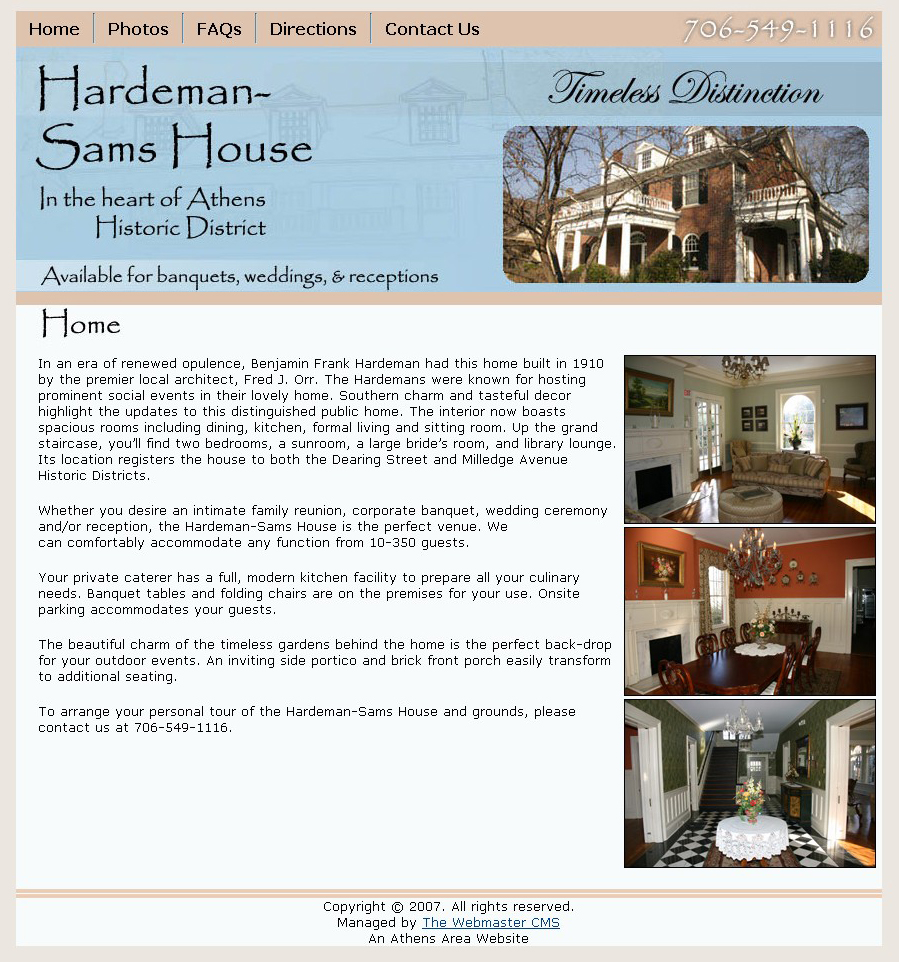 Home Photos FAQs Directions Contact Us 706-549-1116

Hardeman-Sams House

In the heart of Athens Historic District

Timeless Distinction

Available for banquets, weddings, & receptions

Home

In an era of renewed opulence, Benjamin Frank Hardeman had this home built in 1910 by the premier local architect, Fred J. Orr. The Hardemans were known for hosting prominent social events in their lovely home. Southern charm and tasteful decor highlight the updates to this distinguished public home. The interior now boasts spacious rooms including dining, kitchen, formal living and sitting room. Up the grand staircase, you'll find two bedrooms, a sunroom, a large bride's room, and library lounge. Its location registers the house to both the Dearing Street and Milledge Avenue Historic Districts.

Whether you desire an intimate family reunion, corporate banquet, wedding ceremony and/or reception, the Hardeman-Sams House is the perfect venue. We can comfortably accommodate any function from 10-350 guests.

Your private caterer has a full, modern kitchen facility to prepare all your culinary needs. Banquet tables and folding chairs are on the premises for your use. Onsite parking accommodates your guests.

The beautiful charm of the timeless gardens behind the home is the perfect back-drop for your outdoor events. An inviting side portico and brick front porch easily transform to additional seating.

To arrange your personal tour of the Hardeman-Sams House and grounds, please contact us at 706-549-1116.

Copyright © 2007. All rights reserved.
Managed by The Webmaster CMS
An Athens Area Website